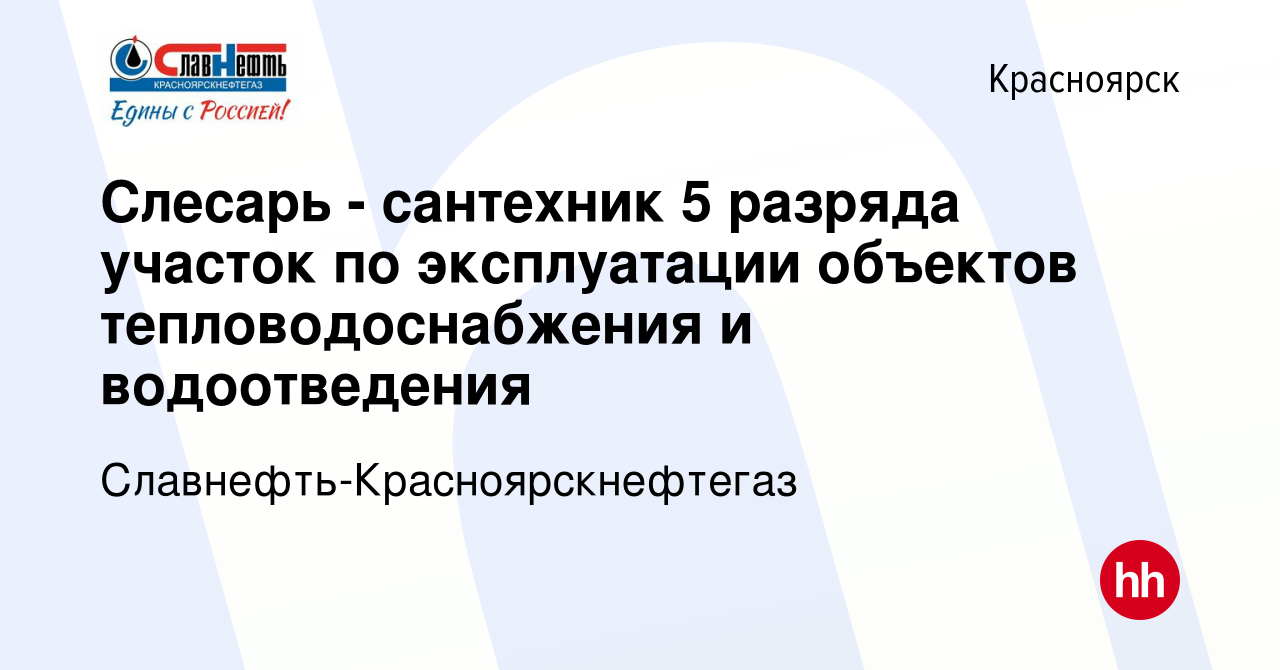 СлавНефть
КРАСНОЯРСКНЕФТЕГАЗ
Едины с Россией!

Красноярск

Слесарь - сантехник 5 разряда участок по эксплуатации объектов тепловодоснабжения и водоотведения

Славнефть-Красноярскнефтегаз

hh